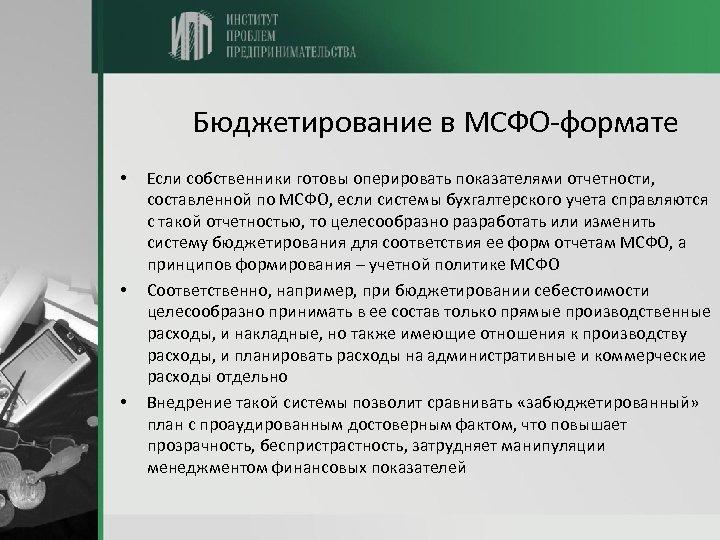 ИПП ИНСТИТУТ ПРОБЛЕМ ПРЕДПРИНИМАТЕЛЬСТВА

Бюджетирование в МСФО-формате

• Если собственники готовы оперировать показателями отчетности, составленной по МСФО, если системы бухгалтерского учета справляются с такой отчетностью, то целесообразно разработать или изменить систему бюджетирования для соответствия ее форм отчетам МСФО, а принципов формирования – учетной политике МСФО

• Соответственно, например, при бюджетировании себестоимости целесообразно принимать в ее состав только прямые производственные расходы, и накладные, но также имеющие отношения к производству расходы, и планировать расходы на административные и коммерческие расходы отдельно

• Внедрение такой системы позволит сравнивать «забюджетированный» план с проаудированным достоверным фактом, что повышает прозрачность, беспристрастность, затрудняет манипуляции менеджментом финансовых показателей